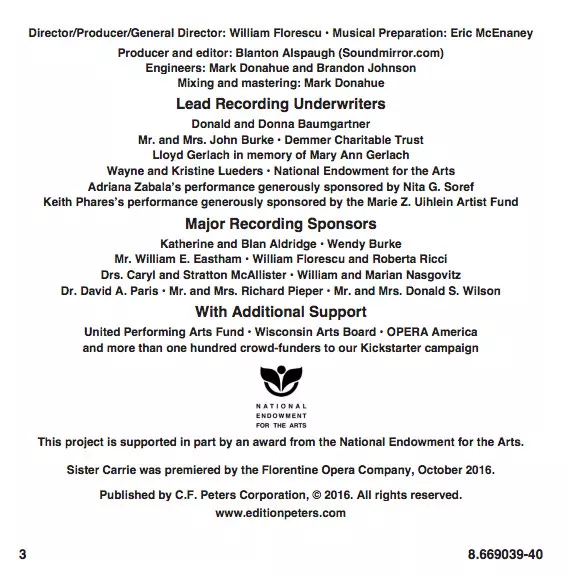 Director/Producer/General Director: William Florescu • Musical Preparation: Eric McEnaney

Producer and editor: Blanton Alspaugh (Soundmirror.com)
Engineers: Mark Donahue and Brandon Johnson
Mixing and mastering: Mark Donahue

Lead Recording Underwriters

Donald and Donna Baumgartner
Mr. and Mrs. John Burke • Demmer Charitable Trust
Lloyd Gerlach in memory of Mary Ann Gerlach
Wayne and Kristine Lueders • National Endowment for the Arts
Adriana Zabala's performance generously sponsored by Nita G. Soref
Keith Phares's performance generously sponsored by the Marie Z. Uihlein Artist Fund

Major Recording Sponsors

Katherine and Blan Aldridge • Wendy Burke
Mr. William E. Eastham • William Florescu and Roberta Ricci
Drs. Caryl and Stratton McAllister • William and Marian Nasgovitz
Dr. David A. Paris • Mr. and Mrs. Richard Pieper • Mr. and Mrs. Donald S. Wilson

With Additional Support

United Performing Arts Fund • Wisconsin Arts Board • OPERA America
and more than one hundred crowd-funders to our Kickstarter campaign

NATIONAL
ENDOWMENT
FOR THE ARTS

This project is supported in part by an award from the National Endowment for the Arts.

Sister Carrie was premiered by the Florentine Opera Company, October 2016.

Published by C.F. Peters Corporation, © 2016. All rights reserved.
www.editionpeters.com

3

8.669039-40